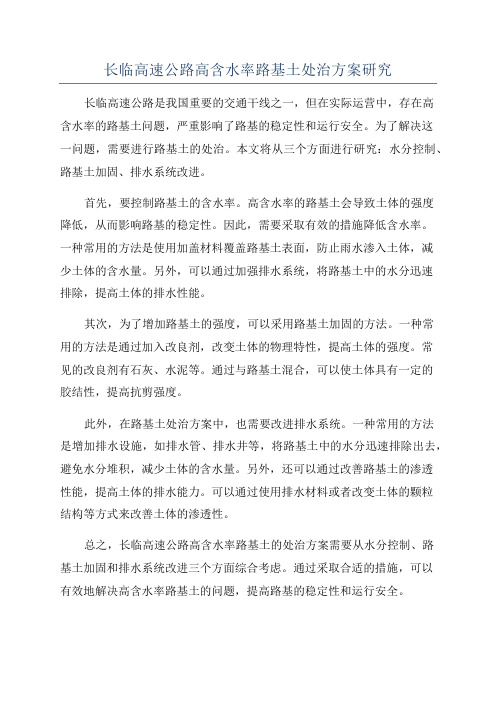 长临高速公路高含水率路基土处治方案研究

长临高速公路是我国重要的交通干线之一，但在实际运营中，存在高含水率的路基土问题，严重影响了路基的稳定性和运行安全。为了解决这一问题，需要进行路基土的处治。本文将从三个方面进行研究：水分控制、路基土加固、排水系统改进。

首先，要控制路基土的含水率。高含水率的路基土会导致土体的强度降低，从而影响路基的稳定性。因此，需要采取有效的措施降低含水率。一种常用的方法是使用加盖材料覆盖路基土表面，防止雨水渗入土体，减少土体的含水量。另外，可以通过加强排水系统，将路基土中的水分迅速排除，提高土体的排水性能。

其次，为了增加路基土的强度，可以采用路基土加固的方法。一种常用的方法是通过加入改良剂，改变土体的物理特性，提高土体的强度。常见的改良剂有石灰、水泥等。通过与路基土混合，可以使土体具有一定的胶结性，提高抗剪强度。

此外，在路基土处治方案中，也需要改进排水系统。一种常用的方法是增加排水设施，如排水管、排水井等，将路基土中的水分迅速排除出去，避免水分堆积，减少土体的含水量。另外，还可以通过改善路基土的渗透性能，提高土体的排水能力。可以通过使用排水材料或者改变土体的颗粒结构等方式来改善土体的渗透性。

总之，长临高速公路高含水率路基土的处治方案需要从水分控制、路基土加固和排水系统改进三个方面综合考虑。通过采取合适的措施，可以有效地解决高含水率路基土的问题，提高路基的稳定性和运行安全。